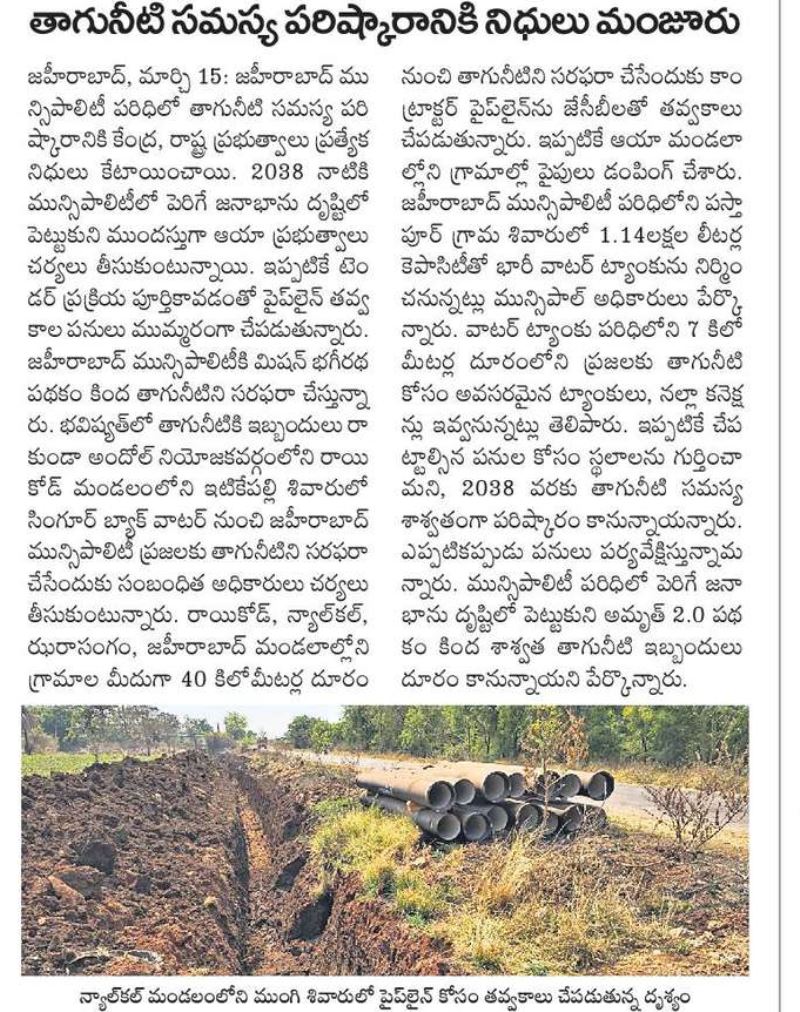 తాగునీటి సమస్య పరిష్కారానికి నిధులు మంజూరు

జహీరాబాద్, మార్చి 15: జహీరాబాద్ మున్సిపాలిటీ పరిధిలో తాగునీటి సమస్య పరిష్కారానికి కేంద్ర, రాష్ట్ర ప్రభుత్వాలు ప్రత్యేక నిధులు కేటాయించాయి. 2038 నాటికి మున్సిపాలిటీలో పెరిగే జనాభాను దృష్టిలో పెట్టుకుని ముందస్తుగా ఆయా ప్రభుత్వాలు చర్యలు తీసుకుంటున్నాయి. ఇప్పటికే టెండర్ ప్రక్రియ పూర్తికావడంతో పైప్‌లైన్ తవ్వకాల పనులు ముమ్మరంగా చేపడుతున్నారు. జహీరాబాద్ మున్సిపాలిటీకి మిషన్ భగీరథ పథకం కింద తాగునీటిని సరఫరా చేస్తున్నారు. భవిష్యత్‌లో తాగునీటికి ఇబ్బందులు రాకుండా అందోల్ నియోజకవర్గంలోని రాయికోడ్ మండలంలోని ఇటికేపల్లి శివారులో సింగూర్ బ్యాక్ వాటర్ నుంచి జహీరాబాద్ మున్సిపాలిటీ ప్రజలకు తాగునీటిని సరఫరా చేసేందుకు సంబంధిత అధికారులు చర్యలు తీసుకుంటున్నారు. రాయికోడ్, న్యాల్‌కల్, ఝరాసంగం, జహీరాబాద్ మండలాల్లోని గ్రామాల మీదుగా 40 కిలోమీటర్ల దూరం నుంచి తాగునీటిని సరఫరా చేసేందుకు కాంట్రాక్టర్ పైప్‌లైన్‌ను జేసీబీలతో తవ్వకాలు చేపడుతున్నారు. ఇప్పటికే ఆయా మండలాల్లోని గ్రామాల్లో పైపులు డంపింగ్ చేశారు. జహీరాబాద్ మున్సిపాలిటీ పరిధిలోని పస్తాపూర్ గ్రామ శివారులో 1.14లక్షల లీటర్ల కెపాసిటీతో భారీ వాటర్ ట్యాంకును నిర్మించనున్నట్లు మున్సిపాల్ అధికారులు పేర్కొన్నారు. వాటర్ ట్యాంకు పరిధిలోని 7 కిలోమీటర్ల దూరంలోని ప్రజలకు తాగునీటి కోసం అవసరమైన ట్యాంకులు, నల్లా కనెక్షన్లు ఇవ్వనున్నట్లు తెలిపారు. ఇప్పటికే చేపట్టాల్సిన పనుల కోసం స్థలాలను గుర్తించామని, 2038 వరకు తాగునీటి సమస్య శాశ్వతంగా పరిష్కారం కానున్నాయన్నారు. ఎప్పటికప్పుడు పనులు పర్యవేక్షిస్తున్నామన్నారు. మున్సిపాలిటీ పరిధిలో పెరిగే జనాభాను దృష్టిలో పెట్టుకుని అమృత్ 2.0 పథకం కింద శాశ్వత తాగునీటి ఇబ్బందులు దూరం కానున్నాయని పేర్కొన్నారు.

న్యాల్‌కల్ మండలంలోని ముంగి శివారులో పైప్‌లైన్ కోసం తవ్వకాలు చేపడుతున్న దృశ్యం